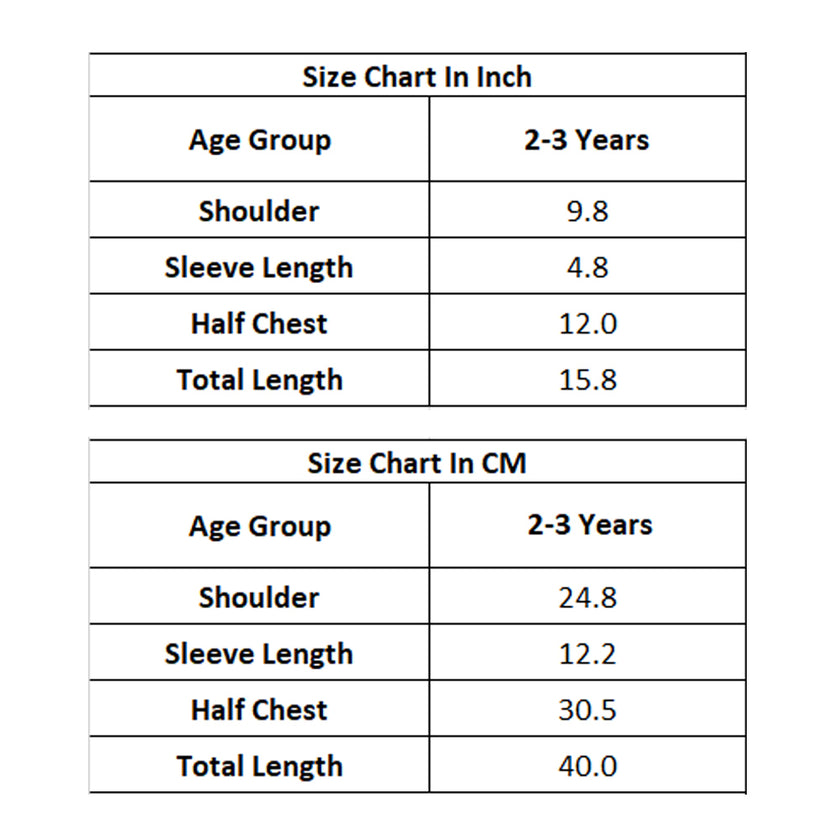 Size Chart In Inch

| Age Group | 2-3 Years |
|---|---|
| Shoulder | 9.8 |
| Sleeve Length | 4.8 |
| Half Chest | 12.0 |
| Total Length | 15.8 |

Size Chart In CM

| Age Group | 2-3 Years |
|---|---|
| Shoulder | 24.8 |
| Sleeve Length | 12.2 |
| Half Chest | 30.5 |
| Total Length | 40.0 |